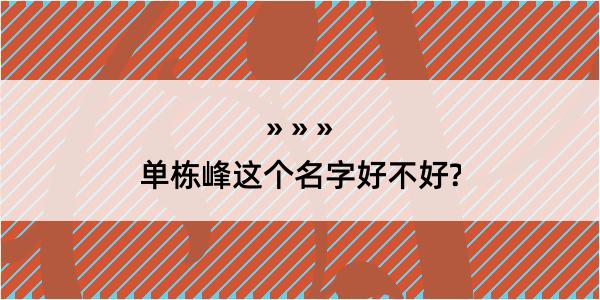 » » »

单栋峰这个名字好不好?